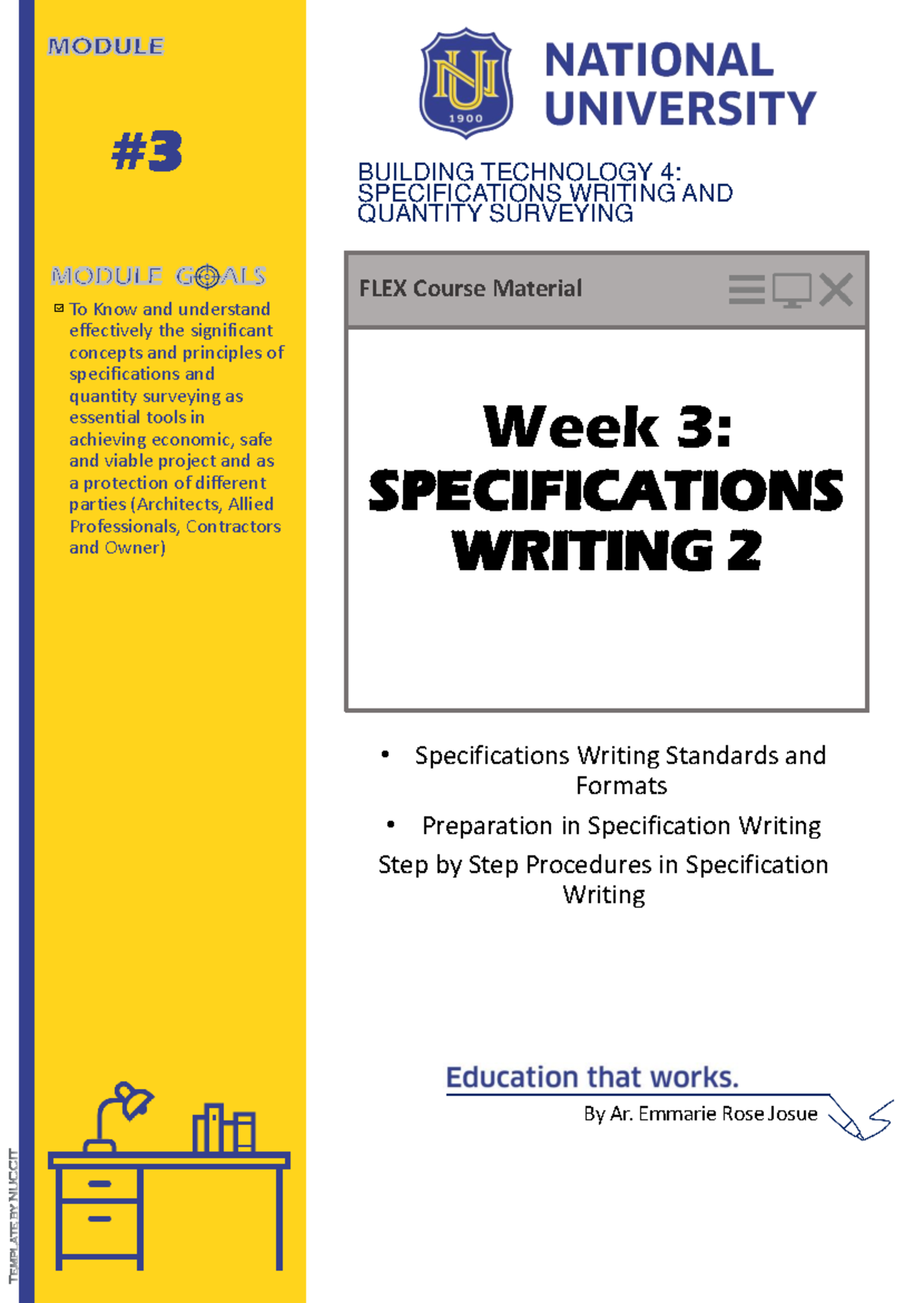 MODULE

#3

MODULE GOALS

To Know and understand effectively the significant concepts and principles of specifications and quantity surveying as essential tools in achieving economic, safe and viable project and as a protection of different parties (Architects, Allied Professionals, Contractors and Owner)

TEMPLATE BY NUCCIT

NU 1900

NATIONAL UNIVERSITY

BUILDING TECHNOLOGY 4: SPECIFICATIONS WRITING AND QUANTITY SURVEYING

FLEX Course Material

Week 3: SPECIFICATIONS WRITING 2

• Specifications Writing Standards and Formats

• Preparation in Specification Writing

Step by Step Procedures in Specification Writing

Education that works.

By Ar. Emmarie Rose Josue